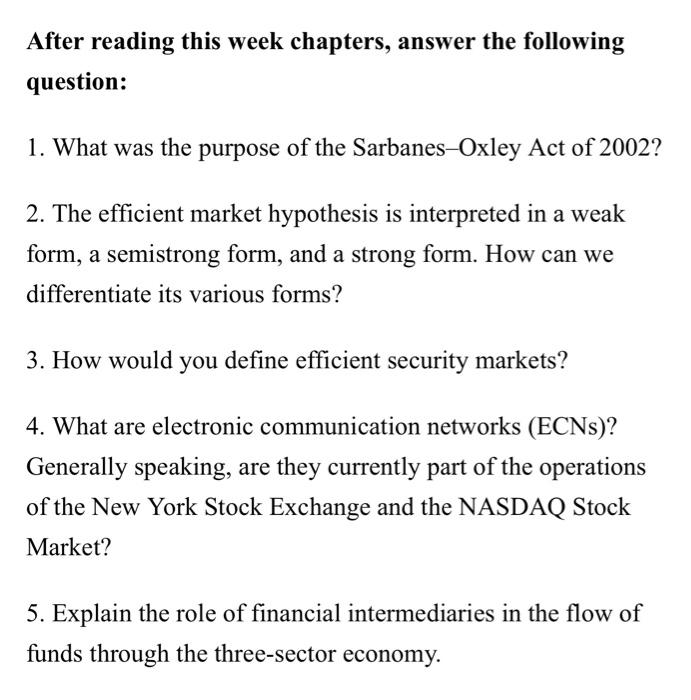 After reading this week chapters, answer the following question:

1. What was the purpose of the Sarbanes–Oxley Act of 2002?

2. The efficient market hypothesis is interpreted in a weak form, a semistrong form, and a strong form. How can we differentiate its various forms?

3. How would you define efficient security markets?

4. What are electronic communication networks (ECNs)? Generally speaking, are they currently part of the operations of the New York Stock Exchange and the NASDAQ Stock Market?

5. Explain the role of financial intermediaries in the flow of funds through the three-sector economy.